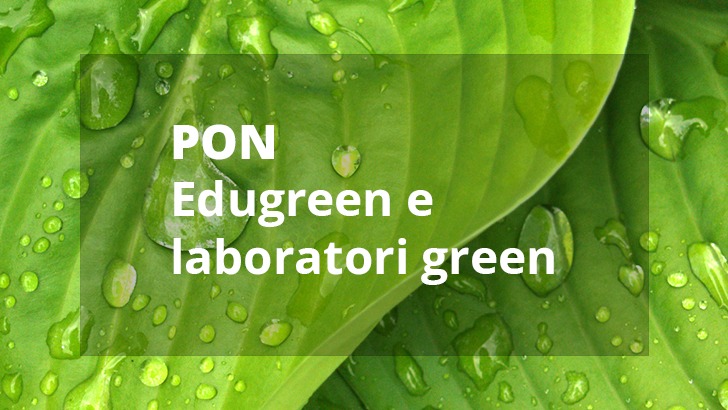 PON
Edugreen e laboratori green